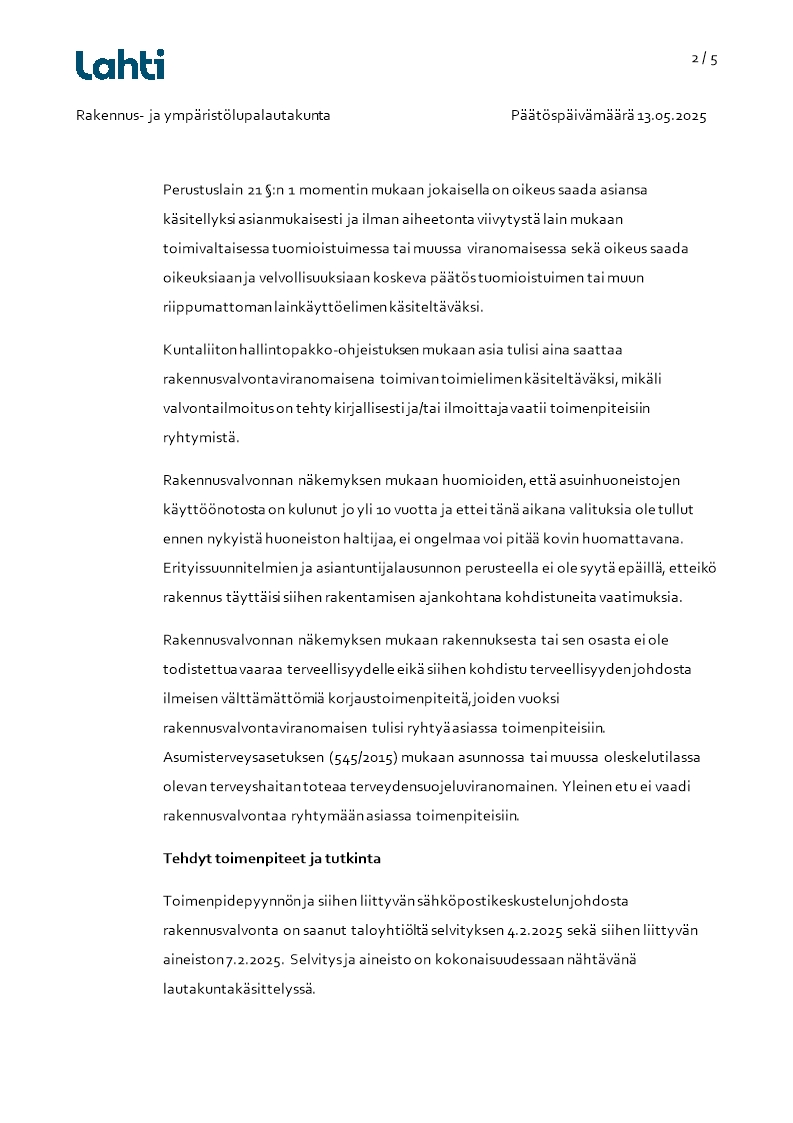 Lahti

2 / 5

Rakennus- ja ympäristölupalautakunta

Päätöspäivämäärä 13.05.2025

Perustuslain 21 §:n 1 momentin mukaan jokaisella on oikeus saada asiansa käsitellyksi asianmukaisesti ja ilman aiheetonta viivytystä lain mukaan toimivaltaisessa tuomioistuimessa tai muussa viranomaisessa sekä oikeus saada oikeuksiaan ja velvollisuuksiaan koskeva päätös tuomioistuimen tai muun riippumattoman lainkäyttöelimen käsiteltäväksi.

Kuntaliiton hallintopakko-ohjeistuksen mukaan asia tulisi aina saattaa rakennusvalvontaviranomaisena toimivan toimielimen käsiteltäväksi, mikäli valvontailmoitus on tehty kirjallisesti ja/tai ilmoittaja vaatii toimenpiteisiin ryhtymistä.

Rakennusvalvonnan näkemyksen mukaan huomioiden, että asuinhuoneistojen käyttöönotosta on kulunut jo yli 10 vuotta ja ettei tänä aikana valituksia ole tullut ennen nykyistä huoneiston haltijaa, ei ongelmaa voi pitää kovin huomattavana. Erityissuunnitelmien ja asiantuntijalausunnon perusteella ei ole syytä epäillä, etteikö rakennus täyttäisi siihen rakentamisen ajankohtana kohdistuneita vaatimuksia.

Rakennusvalvonnan näkemyksen mukaan rakennuksesta tai sen osasta ei ole todistettua vaaraa terveellisyydelle eikä siihen kohdistu terveellisyyden johdosta ilmeisen välttämättömiä korjaustoimenpiteitä, joiden vuoksi rakennusvalvontaviranomaisen tulisi ryhtyä asiassa toimenpiteisiin. Asumisterveysasetuksen (545/2015) mukaan asunnossa tai muussa oleskelutilassa olevan terveyshaitan toteaa terveydensuojeluviranomainen. Yleinen etu ei vaadi rakennusvalvontaa ryhtymään asiassa toimenpiteisiin.

Tehdyt toimenpiteet ja tutkinta

Toimenpidepyynnön ja siihen liittyvän sähköpostikeskustelun johdosta rakennusvalvonta on saanut taloyhtiöltä selvityksen 4.2.2025 sekä siihen liittyvän aineiston 7.2.2025. Selvitys ja aineisto on kokonaisuudessaan nähtävänä lautakuntakäsittelyssä.